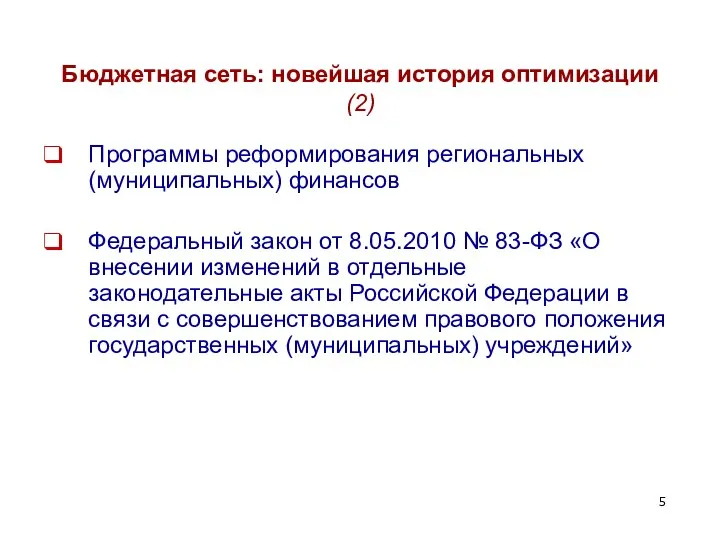 Бюджетная сеть: новейшая история оптимизации (2)

❑ Программы реформирования региональных (муниципальных) финансов

❑ Федеральный закон от 8.05.2010 № 83-ФЗ «О внесении изменений в отдельные законодательные акты Российской Федерации в связи с совершенствованием правового положения государственных (муниципальных) учреждений»

5